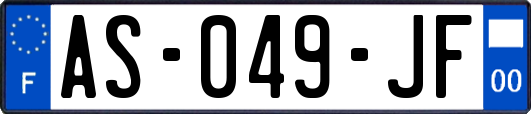 F
AS-049-JF
00